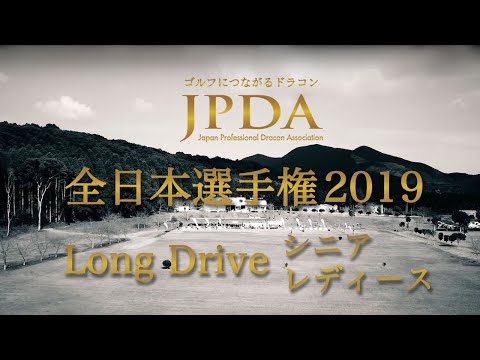 ゴルフにつながるドラコン
JPDA
Japan Professional Dracon Association

全日本選手権2019

Long Drive シニア
レディース